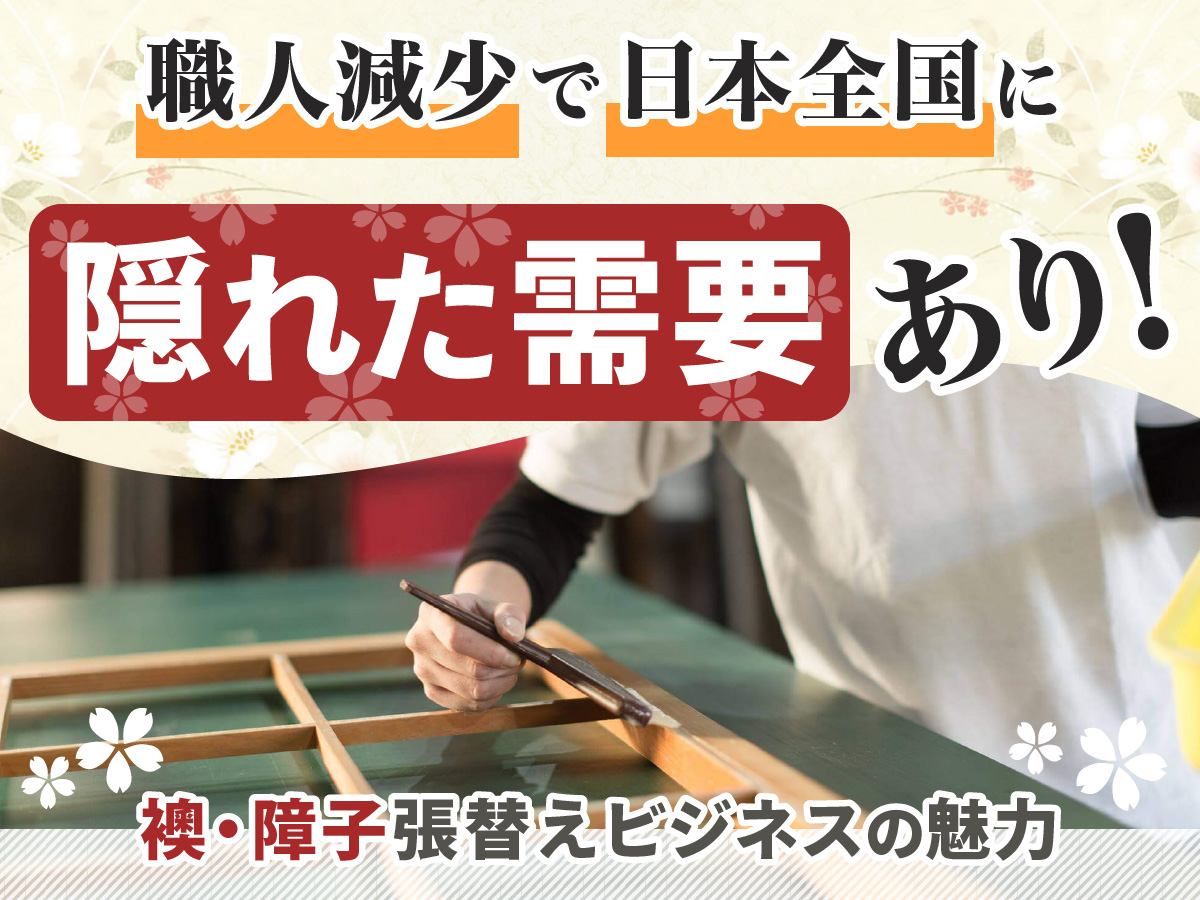 職人減少で日本全国に

隠れた需要あり!

襖・障子張替えビジネスの魅力